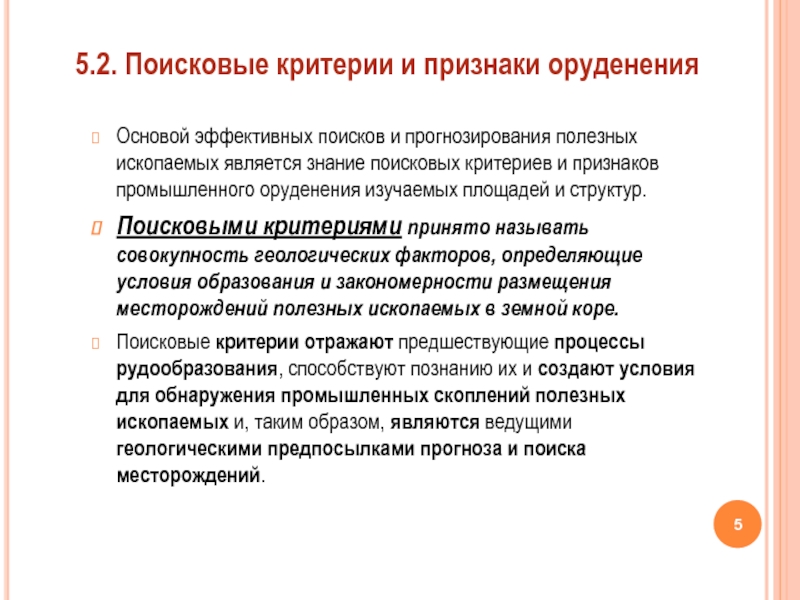 5.2. Поисковые критерии и признаки оруденения

Основой эффективных поисков и прогнозирования полезных ископаемых является знание поисковых критериев и признаков промышленного оруденения изучаемых площадей и структур.

Поисковыми критериями принято называть совокупность геологических факторов, определяющие условия образования и закономерности размещения месторождений полезных ископаемых в земной коре.

Поисковые критерии отражают предшествующие процессы рудообразования, способствуют познанию их и создают условия для обнаружения промышленных скоплений полезных ископаемых и, таким образом, являются ведущими геологическими предпосылками прогноза и поиска месторождений.

5